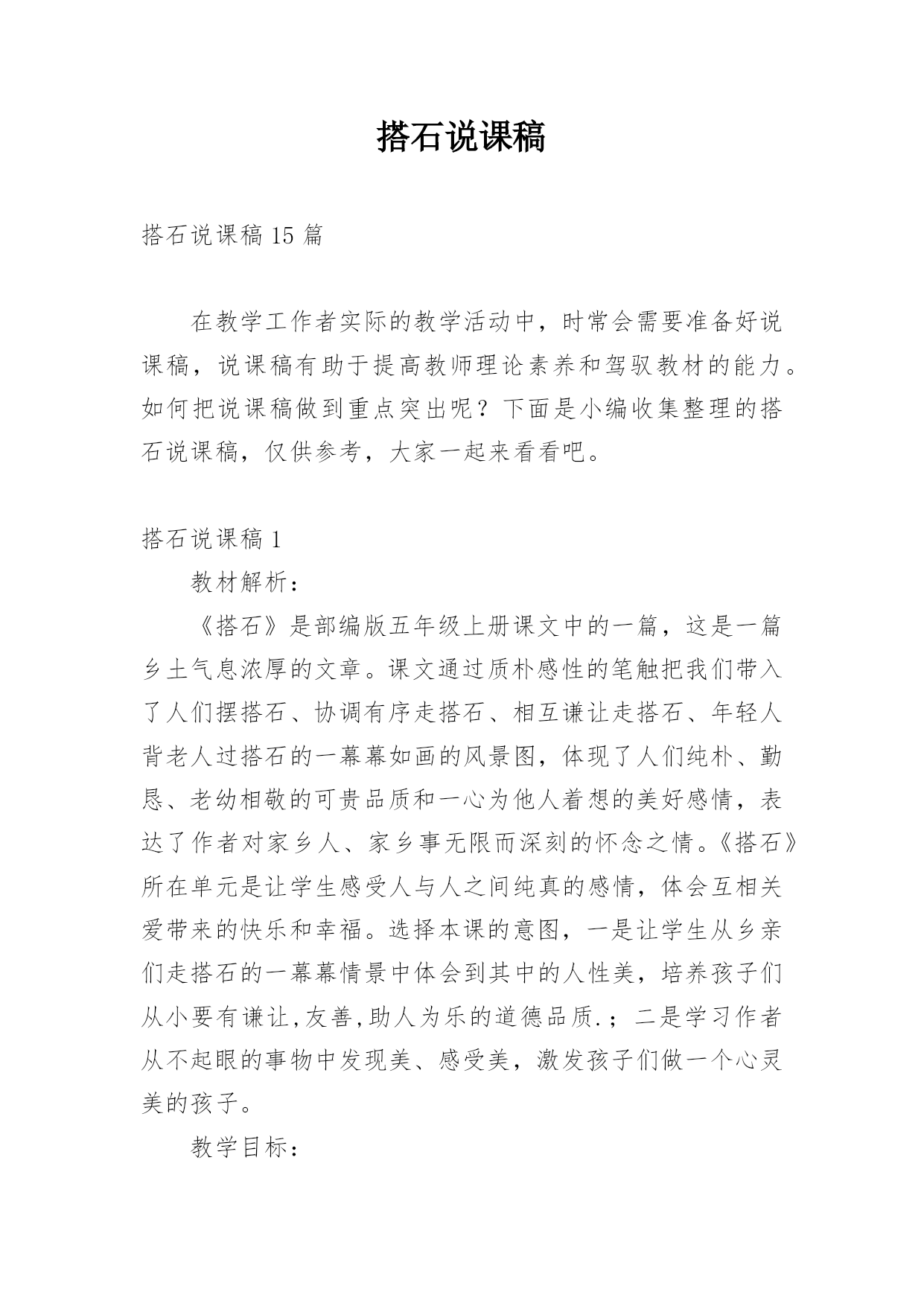 搭石说课稿

搭石说课稿 15 篇

在教学工作者实际的教学活动中，时常会需要准备好说课稿，说课稿有助于提高教师理论素养和驾驭教材的能力。如何把说课稿做到重点突出呢？下面是小编收集整理的搭石说课稿，仅供参考，大家一起来看看吧。

搭石说课稿 1

教材解析：

《搭石》是部编版五年级上册课文中的一篇，这是一篇乡土气息浓厚的文章。课文通过质朴感性的笔触把我们带入了人们摆搭石、协调有序走搭石、相互谦让走搭石、年轻人背老人过搭石的一幕幕如画的风景图，体现了人们纯朴、勤恳、老幼相敬的可贵品质和一心为他人着想的美好感情，表达了作者对家乡人、家乡事无限而深刻的怀念之情。《搭石》所在单元是让学生感受人与人之间纯真的感情，体会互相关爱带来的快乐和幸福。选择本课的意图，一是让学生从乡亲们走搭石的一幕幕情景中体会到其中的人性美，培养孩子们从小要有谦让,友善,助人为乐的道德品质.；二是学习作者从不起眼的事物中发现美、感受美，激发孩子们做一个心灵美的孩子。

教学目标：